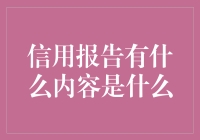 信用报告有什么内容是什么